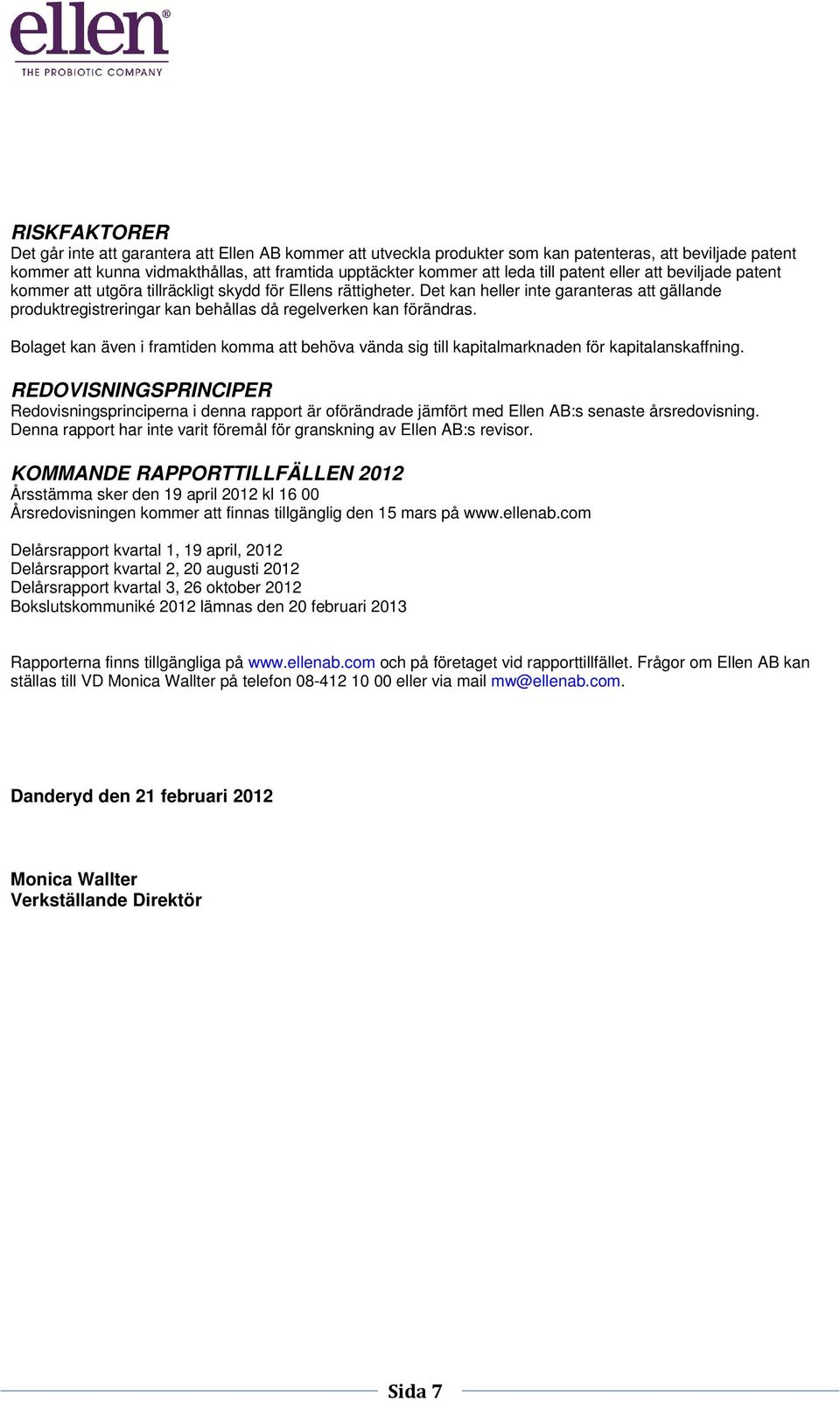 ellen®
THE PROBIOTIC COMPANY

RISKFAKTORER
Det går inte att garantera att Ellen AB kommer att utveckla produkter som kan patenteras, att beviljade patent kommer att kunna vidmakthållas, att framtida upptäckter kommer att leda till patent eller att beviljade patent kommer att utgöra tillräckligt skydd för Ellens rättigheter. Det kan heller inte garanteras att gällande produktregistreringar kan behållas då regelverken kan förändras.

Bolaget kan även i framtiden komma att behöva vända sig till kapitalmarknaden för kapitalanskaffning.

REDOVISNINGSPRINCIPER
Redovisningsprinciperna i denna rapport är oförändrade jämfört med Ellen AB:s senaste årsredovisning. Denna rapport har inte varit föremål för granskning av Ellen AB:s revisor.

KOMMANDE RAPPORTTILLFÄLLEN 2012
Årsstämma sker den 19 april 2012 kl 16 00
Årsredovisningen kommer att finnas tillgänglig den 15 mars på www.ellenab.com

Delårsrapport kvartal 1, 19 april, 2012
Delårsrapport kvartal 2, 20 augusti 2012
Delårsrapport kvartal 3, 26 oktober 2012
Bokslutskommuniké 2012 lämnas den 20 februari 2013

Rapporterna finns tillgängliga på www.ellenab.com och på företaget vid rapporttillfället. Frågor om Ellen AB kan ställas till VD Monica Wallter på telefon 08-412 10 00 eller via mail mw@ellenab.com.

Danderyd den 21 februari 2012

Monica Wallter
Verkställande Direktör

Sida 7